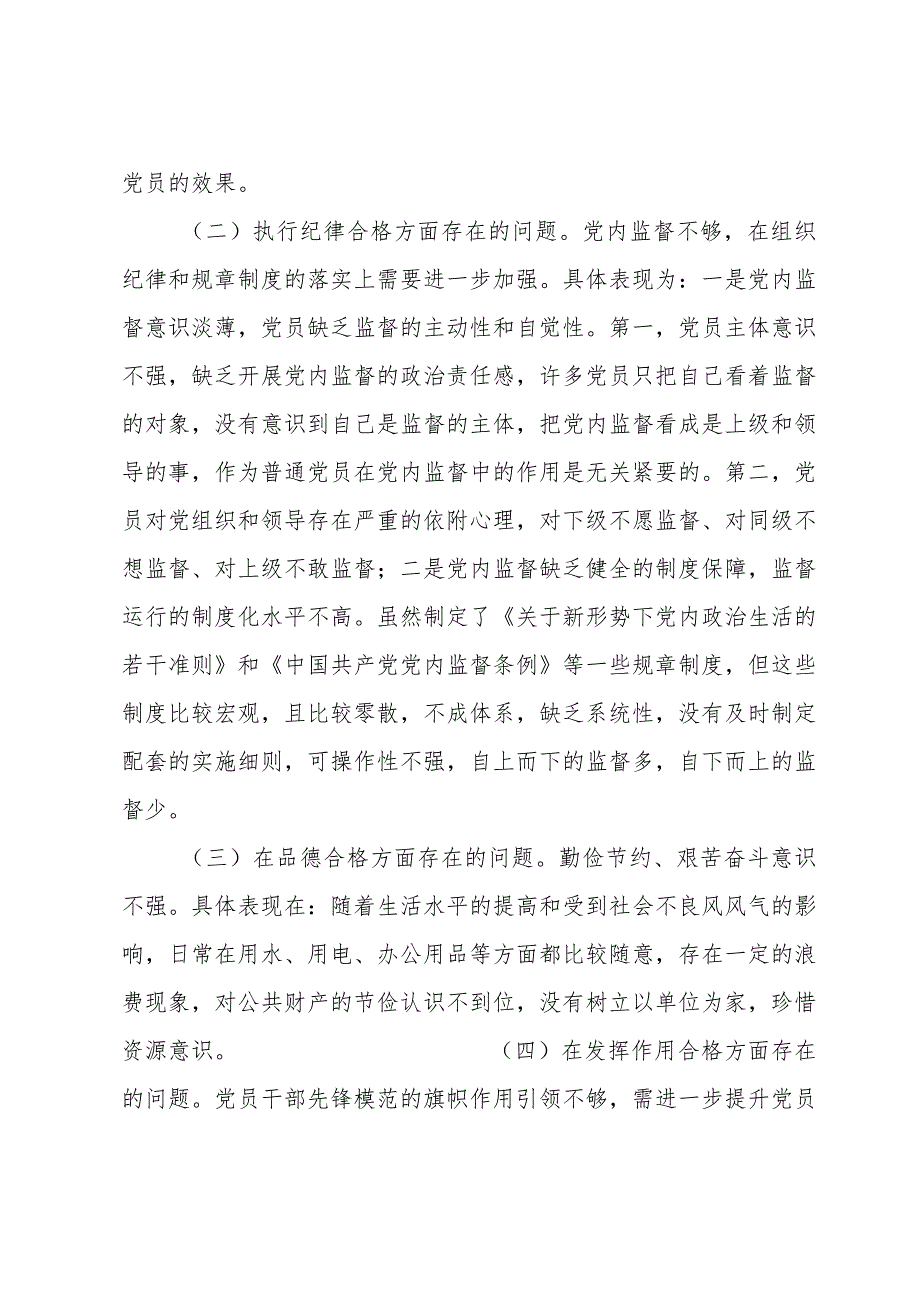 党员的效果。

（二）执行纪律合格方面存在的问题。党内监督不够，在组织纪律和规章制度的落实上需要进一步加强。具体表现为：一是党内监督意识淡薄，党员缺乏监督的主动性和自觉性。第一，党员主体意识不强，缺乏开展党内监督的政治责任感，许多党员只把自己看着监督的对象，没有意识到自己是监督的主体，把党内监督看成是上级和领导的事，作为普通党员在党内监督中的作用是无关紧要的。第二，党员对党组织和领导存在严重的依附心理，对下级不愿监督、对同级不想监督、对上级不敢监督；二是党内监督缺乏健全的制度保障，监督运行的制度化水平不高。虽然制定了《关于新形势下党内政治生活的若干准则》和《中国共产党党内监督条例》等一些规章制度，但这些制度比较宏观，且比较零散，不成体系，缺乏系统性，没有及时制定配套的实施细则，可操作性不强，自上而下的监督多，自下而上的监督少。

（三）在品德合格方面存在的问题。勤俭节约、艰苦奋斗意识不强。具体表现在：随着生活水平的提高和受到社会不良风风气的影响，日常在用水、用电、办公用品等方面都比较随意，存在一定的浪费现象，对公共财产的节俭认识不到位，没有树立以单位为家，珍惜资源意识。 （四）在发挥作用合格方面存在的问题。党员干部先锋模范的旗帜作用引领不够，需进一步提升党员